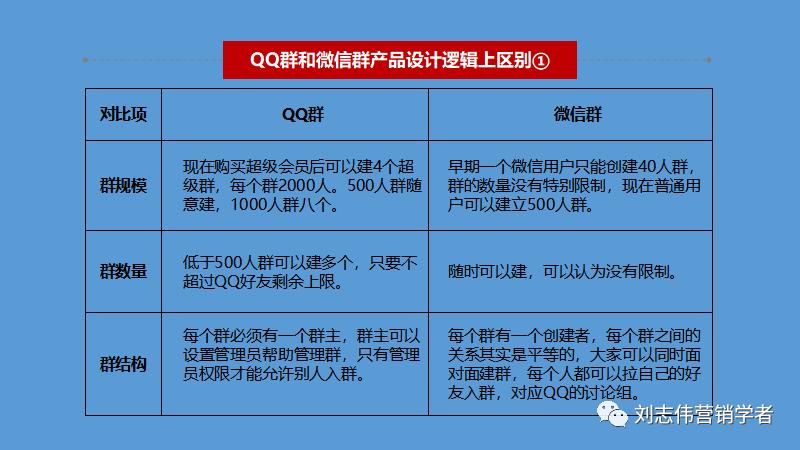 QQ群和微信群产品设计逻辑上区别①

| 对比项 | QQ群 | 微信群 |
|---|---|---|
| 群规模 | 现在购买超级会员后可以建4个超级群，每个群2000人。500人群随意建，1000人群八个。 | 早期一个微信用户只能创建40人群，群的数量没有特别限制，现在普通用户可以建立500人群。 |
| 群数量 | 低于500人群可以建多个，只要不超过QQ好友剩余上限。 | 随时可以建，可以认为没有限制。 |
| 群结构 | 每个群必须有一个群主，群主可以设置管理员帮助管理群，只有管理员权限才能允许别人入群。 | 每个群有一个创建者，每个群之间的关系其实是平等的，大家可以同时面对面建群，每个人都可以拉自己的好友入群，对应QQ的讨论组。 |

刘志伟营销学者